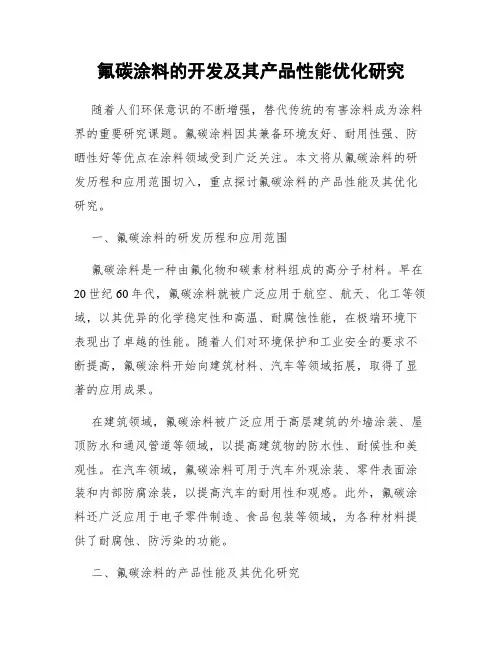 氟碳涂料的开发及其产品性能优化研究

随着人们环保意识的不断增强，替代传统的有害涂料成为涂料界的重要研究课题。氟碳涂料因其兼备环境友好、耐用性强、防晒性好等优点在涂料领域受到广泛关注。本文将从氟碳涂料的研发历程和应用范围切入，重点探讨氟碳涂料的产品性能及其优化研究。

一、氟碳涂料的研发历程和应用范围

氟碳涂料是一种由氟化物和碳素材料组成的高分子材料。早在20世纪60年代，氟碳涂料就被广泛应用于航空、航天、化工等领域，以其优异的化学稳定性和高温、耐腐蚀性能，在极端环境下表现出了卓越的性能。随着人们对环境保护和工业安全的要求不断提高，氟碳涂料开始向建筑材料、汽车等领域拓展，取得了显著的应用成果。

在建筑领域，氟碳涂料被广泛应用于高层建筑的外墙涂装、屋顶防水和通风管道等领域，以提高建筑物的防水性、耐候性和美观性。在汽车领域，氟碳涂料可用于汽车外观涂装、零件表面涂装和内部防腐涂装，以提高汽车的耐用性和观感。此外，氟碳涂料还广泛应用于电子零件制造、食品包装等领域，为各种材料提供了耐腐蚀、防污染的功能。

二、氟碳涂料的产品性能及其优化研究